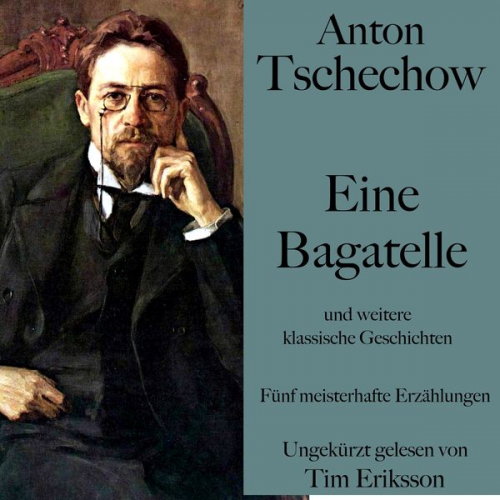 Anton Tschechow

Eine Bagatelle

und weitere klassische Geschichten

Fünf meisterhafte Erzählungen

Ungekürzt gelesen von Tim Eriksson